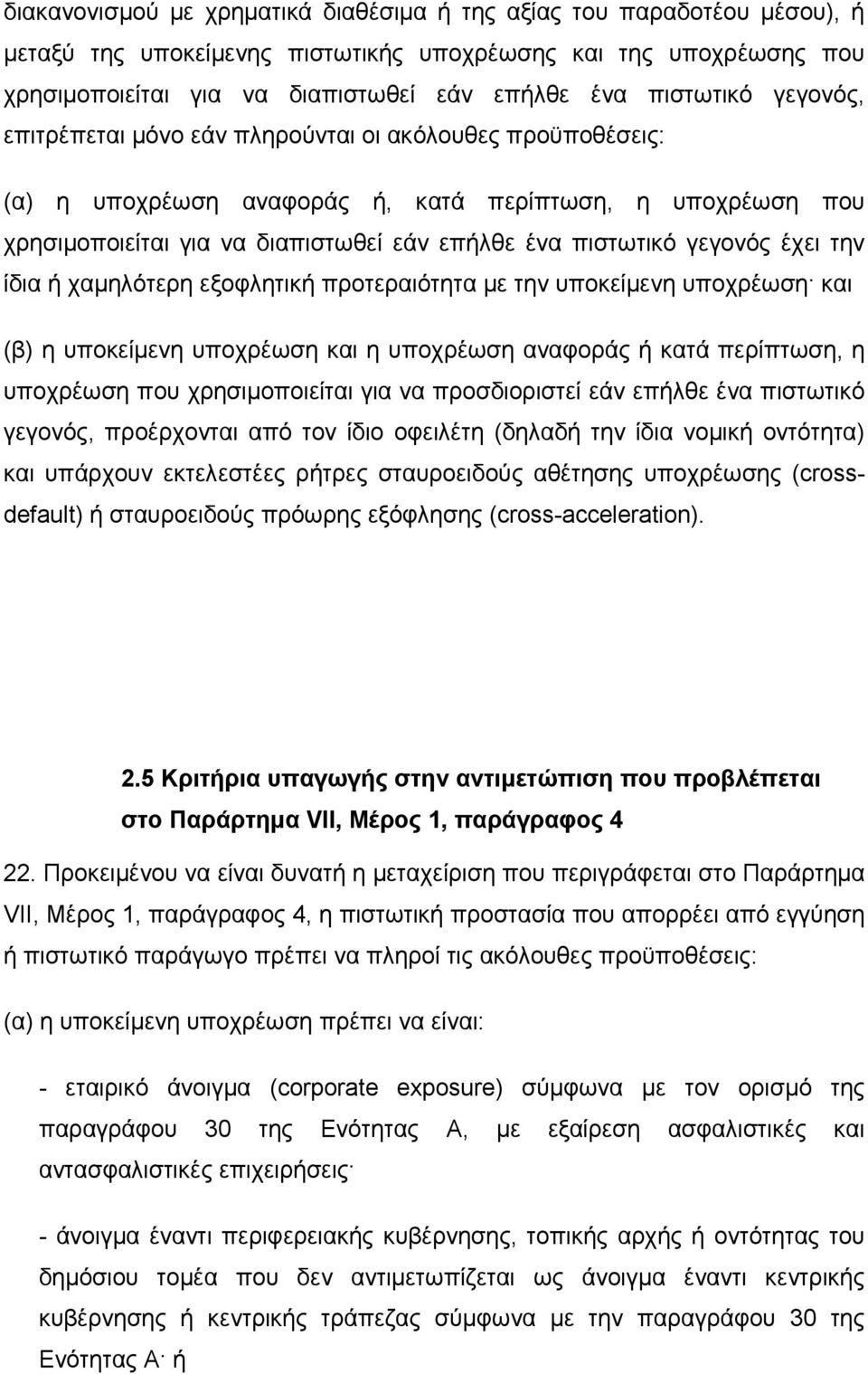 διακανονισμού με χρηματικά διαθέσιμα ή της αξίας του παραδοτέου μέσου), ή μεταξύ της υποκείμενης πιστωτικής υποχρέωσης και της υποχρέωσης που χρησιμοποιείται για να διαπιστωθεί εάν επήλθε ένα πιστωτικό γεγονός, επιτρέπεται μόνο εάν πληρούνται οι ακόλουθες προϋποθέσεις:

(α) η υποχρέωση αναφοράς ή, κατά περίπτωση, η υποχρέωση που χρησιμοποιείται για να διαπιστωθεί εάν επήλθε ένα πιστωτικό γεγονός έχει την ίδια ή χαμηλότερη εξοφλητική προτεραιότητα με την υποκείμενη υποχρέωση· και

(β) η υποκείμενη υποχρέωση και η υποχρέωση αναφοράς ή κατά περίπτωση, η υποχρέωση που χρησιμοποιείται για να προσδιοριστεί εάν επήλθε ένα πιστωτικό γεγονός, προέρχονται από τον ίδιο οφειλέτη (δηλαδή την ίδια νομική οντότητα) και υπάρχουν εκτελεστέες ρήτρες σταυροειδούς αθέτησης υποχρέωσης (cross-default) ή σταυροειδούς πρόωρης εξόφλησης (cross-acceleration).

2.5 Κριτήρια υπαγωγής στην αντιμετώπιση που προβλέπεται στο Παράρτημα VII, Μέρος 1, παράγραφος 4

22. Προκειμένου να είναι δυνατή η μεταχείριση που περιγράφεται στο Παράρτημα VII, Μέρος 1, παράγραφος 4, η πιστωτική προστασία που απορρέει από εγγύηση ή πιστωτικό παράγωγο πρέπει να πληροί τις ακόλουθες προϋποθέσεις:

(α) η υποκείμενη υποχρέωση πρέπει να είναι:

- εταιρικό άνοιγμα (corporate exposure) σύμφωνα με τον ορισμό της παραγράφου 30 της Ενότητας Α, με εξαίρεση ασφαλιστικές και αντασφαλιστικές επιχειρήσεις·

- άνοιγμα έναντι περιφερειακής κυβέρνησης, τοπικής αρχής ή οντότητας του δημόσιου τομέα που δεν αντιμετωπίζεται ως άνοιγμα έναντι κεντρικής κυβέρνησης ή κεντρικής τράπεζας σύμφωνα με την παραγράφου 30 της Ενότητας Α· ή